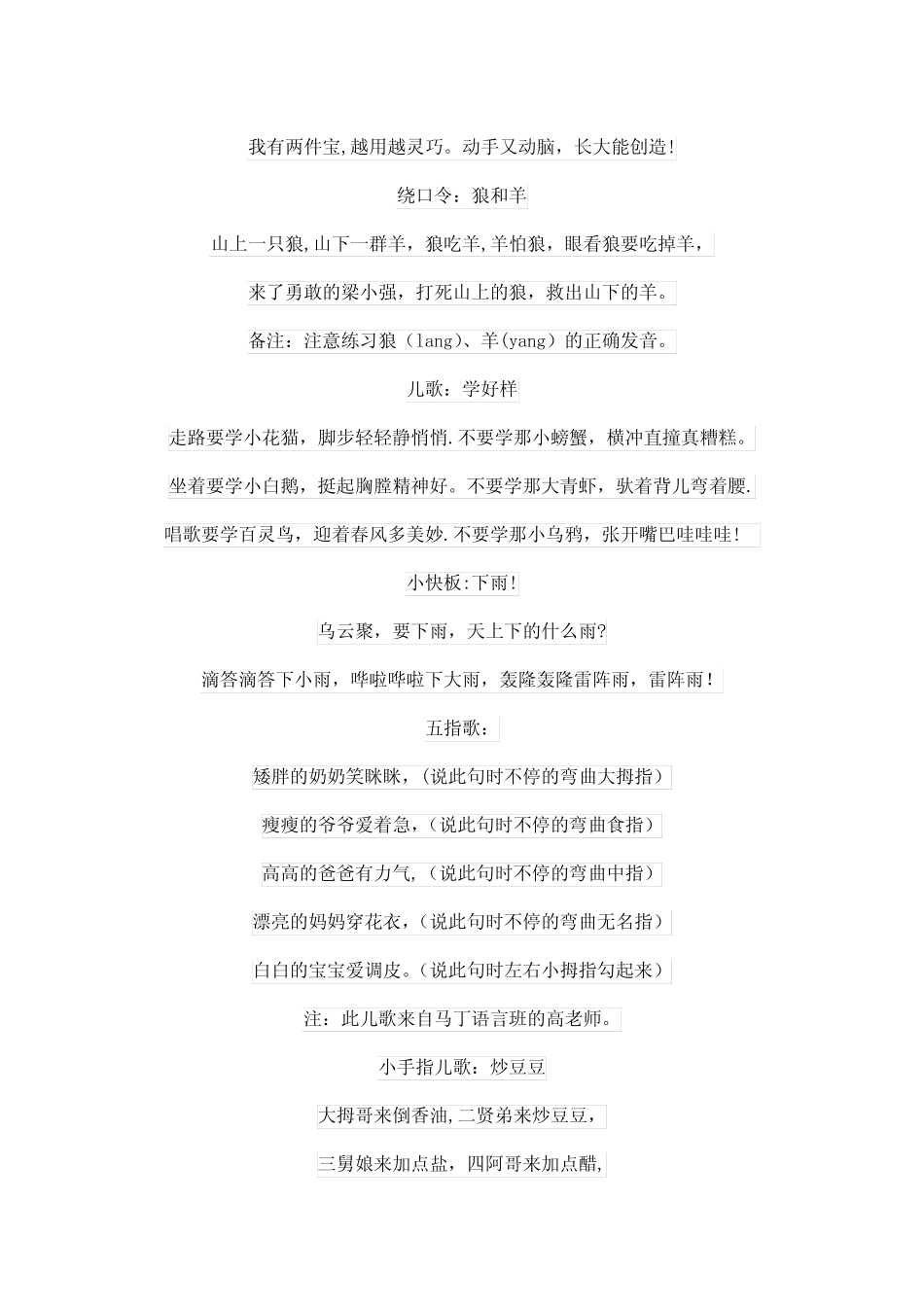 我有两件宝,越用越灵巧。动手又动脑，长大能创造!

绕口令：狼和羊

山上一只狼,山下一群羊，狼吃羊,羊怕狼，眼看狼要吃掉羊，

来了勇敢的梁小强，打死山上的狼，救出山下的羊。

备注：注意练习狼（lang)、羊(yang）的正确发音。

儿歌：学好样

走路要学小花猫，脚步轻轻静悄悄.不要学那小螃蟹，横冲直撞真糟糕。

坐着要学小白鹅，挺起胸膛精神好。不要学那大青虾，驮着背儿弯着腰.

唱歌要学百灵鸟，迎着春风多美妙.不要学那小乌鸦，张开嘴巴哇哇哇!

小快板:下雨!

乌云聚，要下雨，天上下的什么雨?

滴答滴答下小雨，哗啦哗啦下大雨，轰隆轰隆雷阵雨，雷阵雨!

五指歌：

矮胖的奶奶笑眯眯,（说此句时不停的弯曲大拇指）

瘦瘦的爷爷爱着急,（说此句时不停的弯曲食指）

高高的爸爸有力气,（说此句时不停的弯曲中指）

漂亮的妈妈穿花衣,（说此句时不停的弯曲无名指）

白白的宝宝爱调皮。(说此句时左右小拇指勾起来）

注：此儿歌来自马丁语言班的高老师。

小手指儿歌：炒豆豆

大拇哥来倒香油,二贤弟来炒豆豆，

三舅娘来加点盐，四阿哥来加点醋,